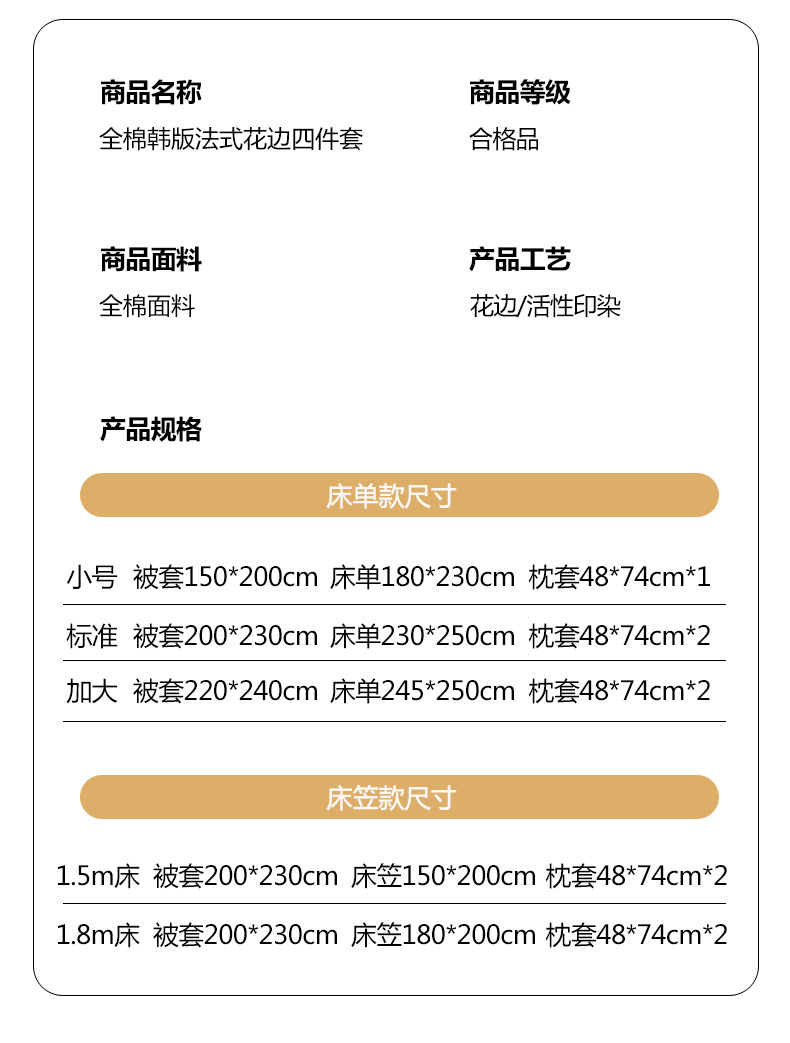 商品名称
全棉韩版法式花边四件套

商品等级
合格品

商品面料
全棉面料

产品工艺
花边/活性印染

产品规格

床单款尺寸

小号 被套150*200cm 床单180*230cm 枕套48*74cm*1

标准 被套200*230cm 床单230*250cm 枕套48*74cm*2

加大 被套220*240cm 床单245*250cm 枕套48*74cm*2

床笠款尺寸

1.5m床 被套200*230cm 床笠150*200cm 枕套48*74cm*2

1.8m床 被套200*230cm 床笠180*200cm 枕套48*74cm*2